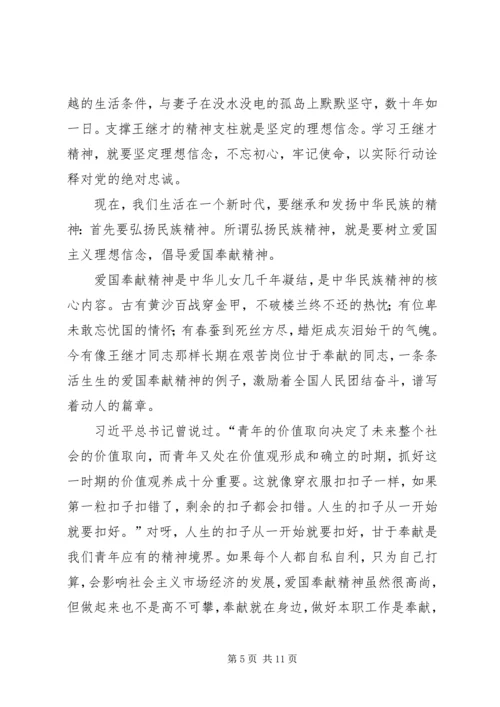 越的生活条件，与妻子在没水没电的孤岛上默默坚守，数十年如一日。支撑王继才的精神支柱就是坚定的理想信念。学习王继才精神，就要坚定理想信念，不忘初心，牢记使命，以实际行动诠释对党的绝对忠诚。

现在，我们生活在一个新时代，要继承和发扬中华民族的精神：首先要弘扬民族精神。所谓弘扬民族精神，就是要树立爱国主义理想信念，倡导爱国奉献精神。

爱国奉献精神是中华儿女几千年凝结，是中华民族精神的核心内容。古有黄沙百战穿金甲，不破楼兰终不还的热忱；有位卑未敢忘忧国的情怀；有春蚕到死丝方尽，蜡炬成灰泪始干的气魄。今有像王继才同志那样长期在艰苦岗位甘于奉献的同志，一条条活生生的爱国奉献精神的例子，激励着全国人民团结奋斗，谱写着动人的篇章。

习近平总书记曾说过。“青年的价值取向决定了未来整个社会的价值取向，而青年又处在价值观形成和确立的时期，抓好这一时期的价值观养成十分重要。这就像穿衣服扣扣子一样，如果第一粒扣子扣错了，剩余的扣子都会扣错。人生的扣子从一开始就要扣好。”对呀，人生的扣子从一开始就要扣好，甘于奉献是我们青年应有的精神境界。如果每个人都自私自利，只为自己打算，会影响社会主义市场经济的发展，爱国奉献精神虽然很高尚，但做起来也不是高不可攀，奉献就在身边，做好本职工作是奉献，

第 5 页 共 11 页